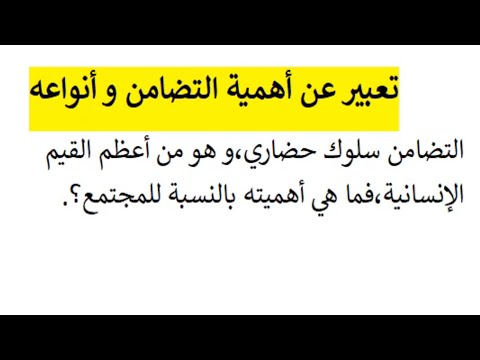 تعبير عن أهمية التضامن و أنواعه

التضامن سلوك حضاري،و هو من أعظم القيم الإنسانية،فما هي أهميته بالنسبة للمجتمع؟.